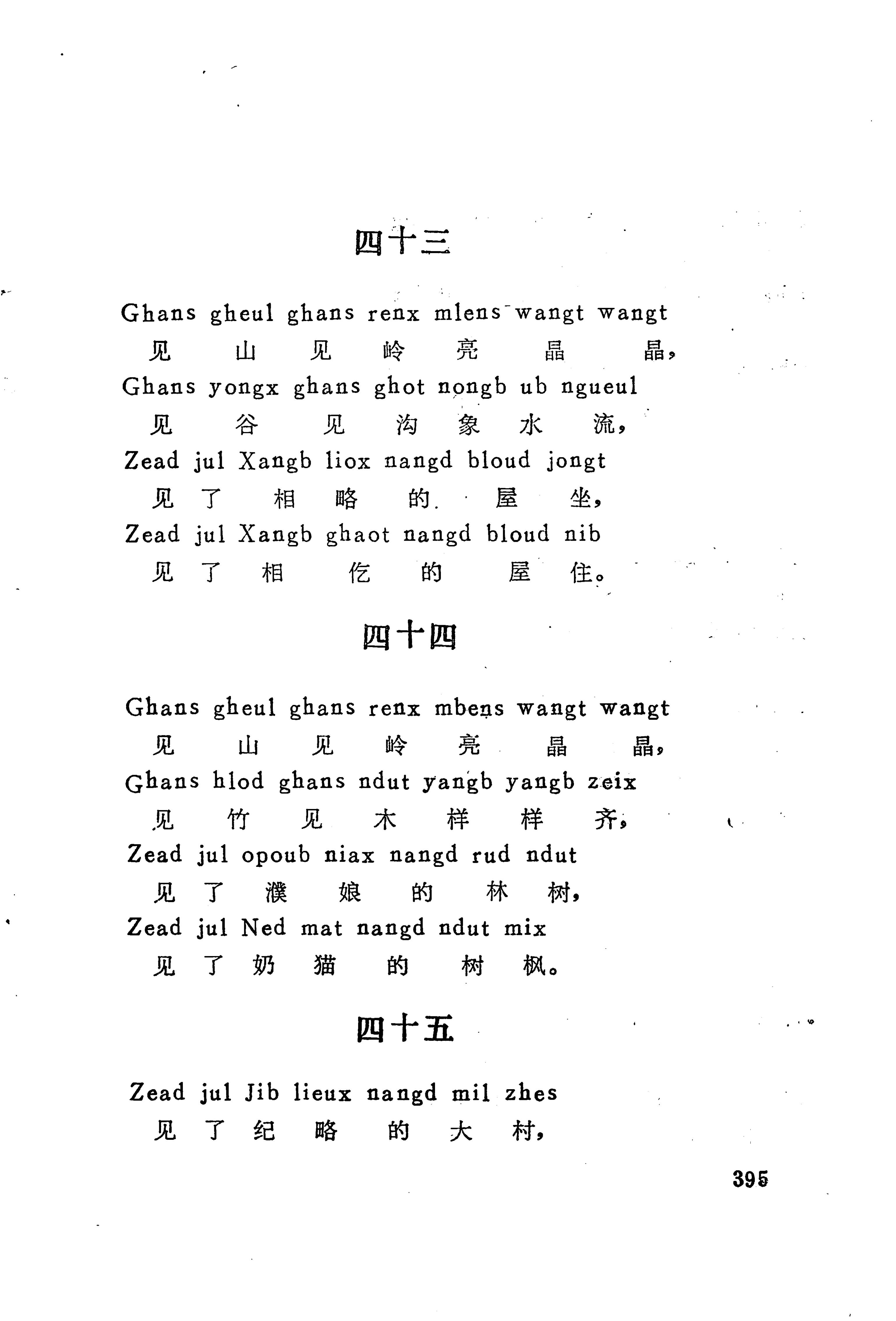 四十三

Ghans gheul ghans renx mlens wangt wangt
见 山 见 岭 亮 晶 晶，
Ghans yongx ghans ghot nongb ub ngueul
见 谷 见 沟 象 水 流，
Zead jul Xangb liox nangd bloud jongt
见 了 相 略 的 屋 坐，
Zead jul Xangb ghaot nangd bloud nib
见 了 相 仡 的 屋 住。

四十四

Ghans gheul ghans renx mbens wangt wangt
见 山 见 岭 亮 晶 晶，
Ghans hlod ghans ndut yangb yangb zeix
见 竹 见 木 样 样 齐，
Zead jul opoub niax nangd rud ndut
见 了 濮 娘 的 林 树，
Zead jul Ned mat nangd ndut mix
见 了 奶 猫 的 树 枫。

四十五

Zead jul Jib lieux nangd mil zhes
见 了 纪 略 的 大 村，

395